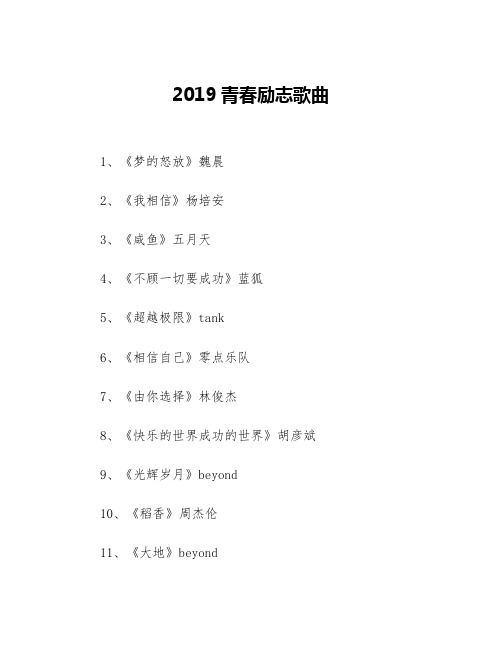 2019 青春励志歌曲

1、《梦的怒放》魏晨

2、《我相信》杨培安

3、《咸鱼》五月天

4、《不顾一切要成功》蓝狐

5、《超越极限》tank

6、《相信自己》零点乐队

7、《由你选择》林俊杰

8、《快乐的世界成功的世界》胡彦斌

9、《光辉岁月》beyond

10、《稻香》周杰伦

11、《大地》beyond